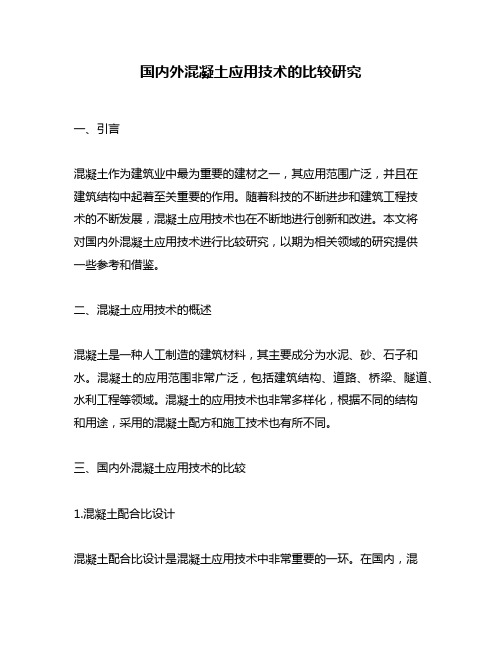 国内外混凝土应用技术的比较研究

一、引言

混凝土作为建筑业中最为重要的建材之一，其应用范围广泛，并且在建筑结构中起着至关重要的作用。随着科技的不断进步和建筑工程技术的不断发展，混凝土应用技术也在不断地进行创新和改进。本文将对国内外混凝土应用技术进行比较研究，以期为相关领域的研究提供一些参考和借鉴。

二、混凝土应用技术的概述

混凝土是一种人工制造的建筑材料，其主要成分为水泥、砂、石子和水。混凝土的应用范围非常广泛，包括建筑结构、道路、桥梁、隧道、水利工程等领域。混凝土的应用技术也非常多样化，根据不同的结构和用途，采用的混凝土配方和施工技术也有所不同。

三、国内外混凝土应用技术的比较

1.混凝土配合比设计

混凝土配合比设计是混凝土应用技术中非常重要的一环。在国内，混